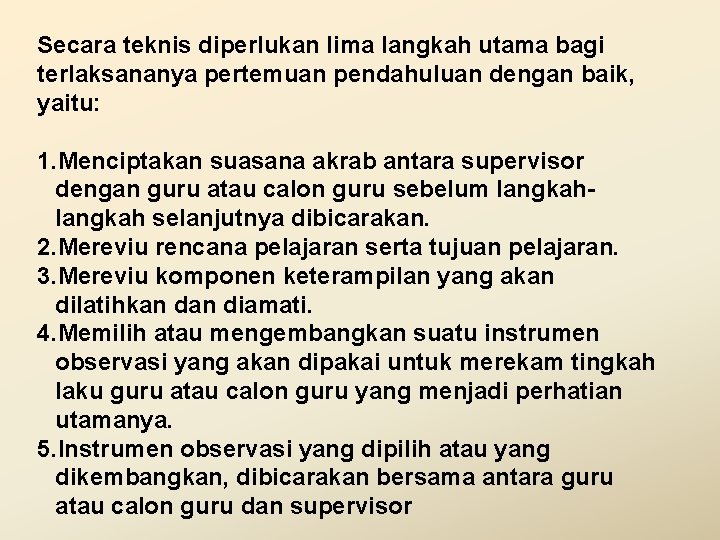 Secara teknis diperlukan lima langkah utama bagi terlaksananya pertemuan pendahuluan dengan baik, yaitu:

1. Menciptakan suasana akrab antara supervisor dengan guru atau calon guru sebelum langkah-langkah selanjutnya dibicarakan.
2. Mereviu rencana pelajaran serta tujuan pelajaran.
3. Mereviu komponen keterampilan yang akan dilatihkan dan diamati.
4. Memilih atau mengembangkan suatu instrumen observasi yang akan dipakai untuk merekam tingkah laku guru atau calon guru yang menjadi perhatian utamanya.
5. Instrumen observasi yang dipilih atau yang dikembangkan, dibicarakan bersama antara guru atau calon guru dan supervisor